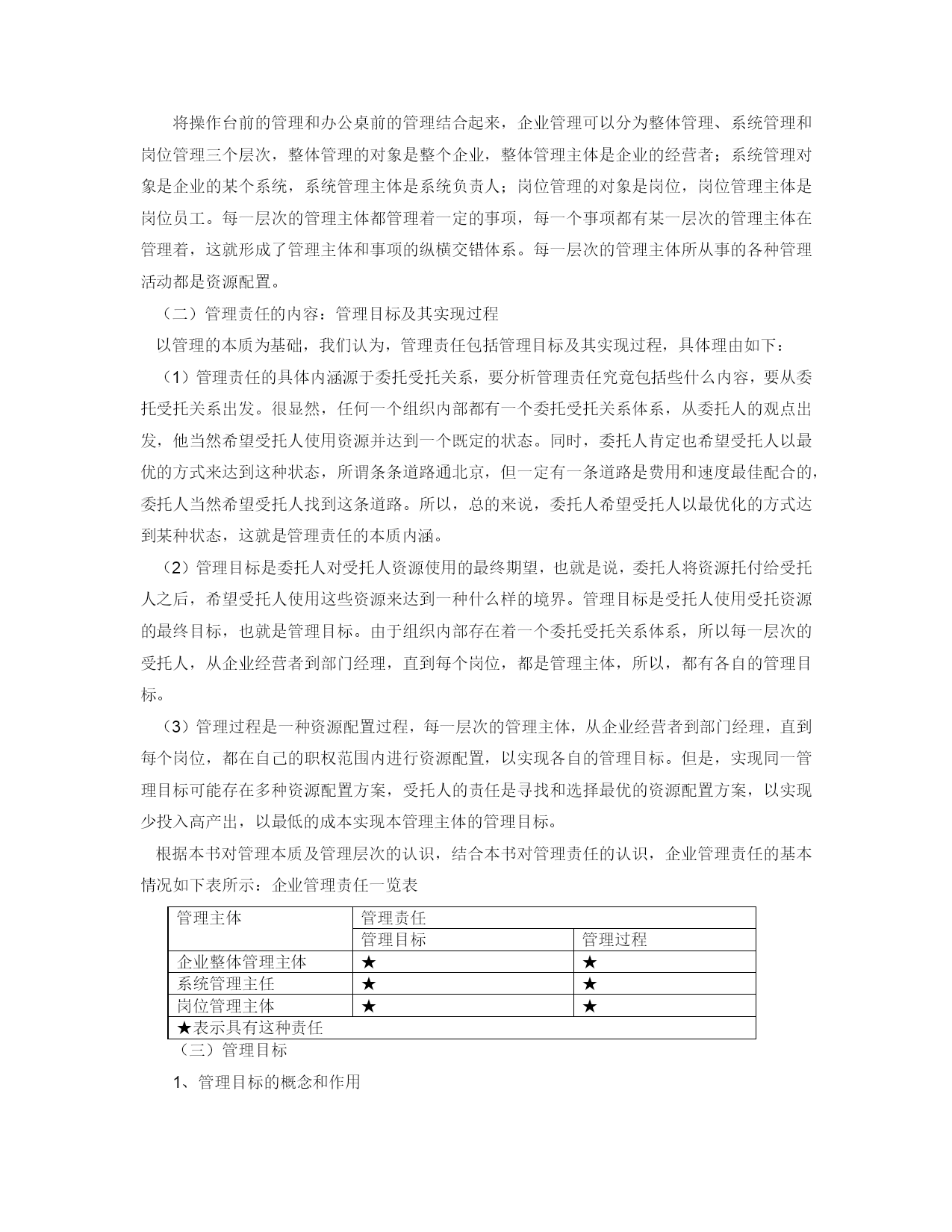 将操作台前的管理和办公桌前的管理结合起来，企业管理可以分为整体管理、系统管理和岗位管理三个层次，整体管理的对象是整个企业，整体管理主体是企业的经营者；系统管理对象是企业的某个系统，系统管理主体是系统负责人；岗位管理的对象是岗位，岗位管理主体是岗位员工。每一层次的管理主体都管理着一定的事项，每一个事项都有某一层次的管理主体在管理着，这就形成了管理主体和事项的纵横交错体系。每一层次的管理主体所从事的各种管理活动都是资源配置。

（二）管理责任的内容：管理目标及其实现过程

以管理的本质为基础，我们认为，管理责任包括管理目标及其实现过程，具体理由如下：

（1）管理责任的具体内涵源于委托受托关系，要分析管理责任究竟包括些什么内容，要从委托受托关系出发。很显然，任何一个组织内部都有一个委托受托关系体系，从委托人的观点出发，他当然希望受托人使用资源并达到一个既定的状态。同时，委托人肯定也希望受托人以最优的方式来达到这种状态，所谓条条道路通北京，但一定有一条道路是费用和速度最佳配合的，委托人当然希望受托人找到这条道路。所以，总的来说，委托人希望受托人以最优化的方式达到某种状态，这就是管理责任的本质内涵。

（2）管理目标是委托人对受托人资源使用的最终期望，也就是说，委托人将资源托付给受托人之后，希望受托人使用这些资源来达到一种什么样的境界。管理目标是受托人使用受托资源的最终目标，也就是管理目标。由于组织内部存在着一个委托受托关系体系，所以每一层次的受托人，从企业经营者到部门经理，直到每个岗位，都是管理主体，所以，都有各自的管理目标。

（3）管理过程是一种资源配置过程，每一层次的管理主体，从企业经营者到部门经理，直到每个岗位，都在自己的职权范围内进行资源配置，以实现各自的管理目标。但是，实现同一管理目标可能存在多种资源配置方案，受托人的责任是寻找和选择最优的资源配置方案，以实现少投入高产出，以最低的成本实现本管理主体的管理目标。

根据本书对管理本质及管理层次的认识，结合本书对管理责任的认识，企业管理责任的基本情况如下表所示：企业管理责任一览表

| 管理主体 | 管理责任 | |
|---|---|---|
| | 管理目标 | 管理过程 |
| 企业整体管理主体 | ★ | ★ |
| 系统管理主任 | ★ | ★ |
| 岗位管理主体 | ★ | ★ |
| ★表示具有这种责任 | | |

（三）管理目标

1、管理目标的概念和作用